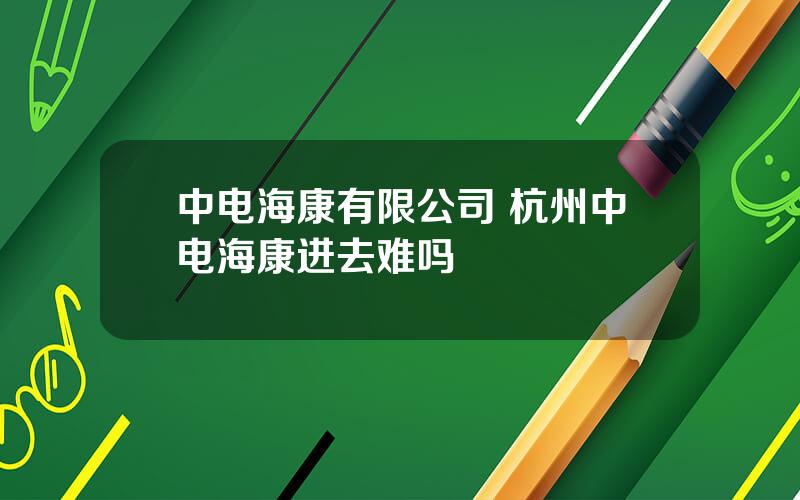 中电海康有限公司 杭州中电海康进去难吗